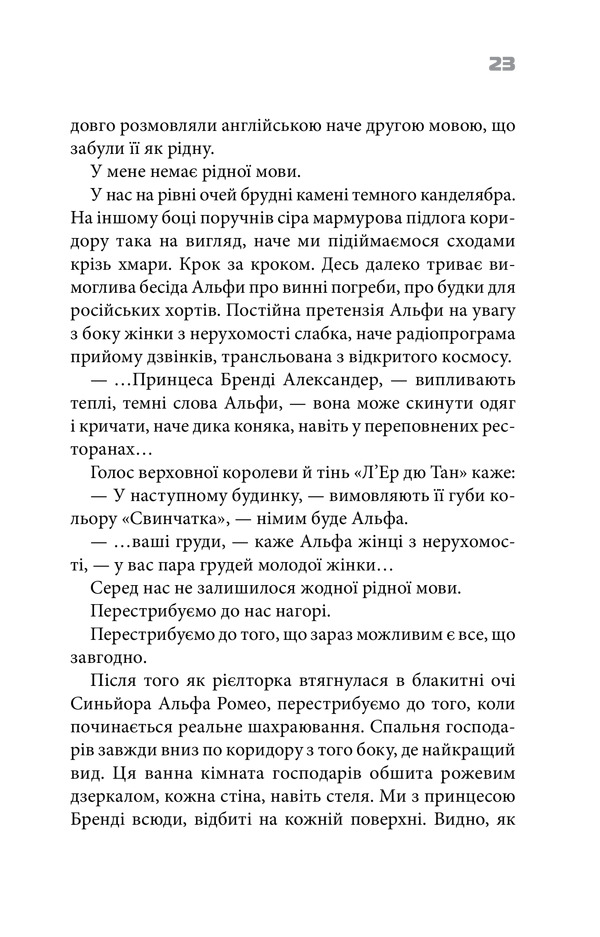 23

довго розмовляли англійською наче другою мовою, що забули її як рідну.

У мене немає рідної мови.

У нас на рівні очей брудні камені темного канделябра. На іншому боці поручнів сіра мармурова підлога коридору така на вигляд, наче ми підіймаємося сходами крізь хмари. Крок за кроком. Десь далеко триває вимоглива бесіда Альфи про винні погреби, про будки для російських хортів. Постійна претензія Альфи на увагу з боку жінки з нерухомості слабка, наче радіопрограма прийому дзвінків, трансльована з відкритого космосу.

— …Принцеса Бренді Александер, — випливають теплі, темні слова Альфи, — вона може скинути одяг і кричати, наче дика коняка, навіть у переповнених ресторанах…

Голос верховної королеви й тінь «Л'Ер дю Тан» каже:

— У наступному будинку, — вимовляють її губи кольору «Свинчатка», — німим буде Альфа.

— …ваші груди, — каже Альфа жінці з нерухомості, — у вас пара грудей молодої жінки…

Серед нас не залишилося жодної рідної мови.

Перестрибуємо до нас нагорі.

Перестрибуємо до того, що зараз можливим є все, що завгодно.

Після того як рієлторка втягнулася в блакитні очі Синьйора Альфа Ромео, перестрибуємо до того, коли починається реальне шахраювання. Спальня господарів завжди вниз по коридору з того боку, де найкращий вид. Ця ванна кімната господарів обшита рожевим дзеркалом, кожна стіна, навіть стеля. Ми з принцесою Бренді всюди, відбиті на кожній поверхні. Видно, як